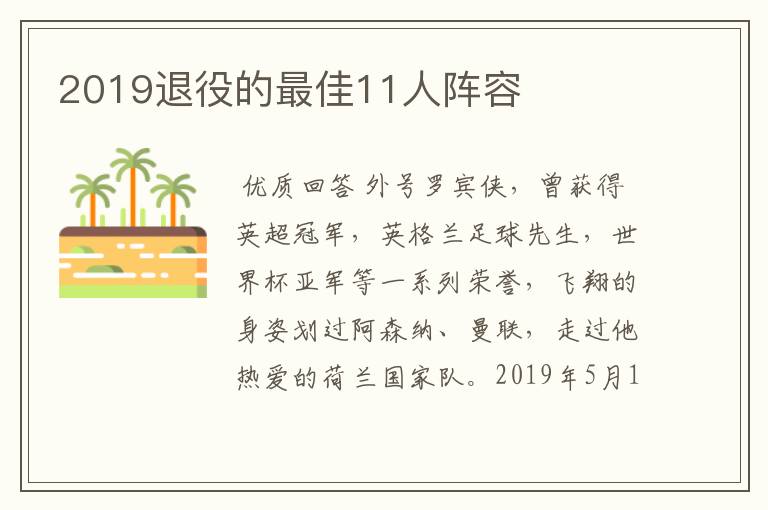 2019退役的最佳11人阵容

优质回答 外号罗宾侠，曾获得英超冠军，英格兰足球先生，世界杯亚军等一系列荣誉，飞翔的身姿划过阿森纳、曼联，走过他热爱的荷兰国家队。2019年5月1